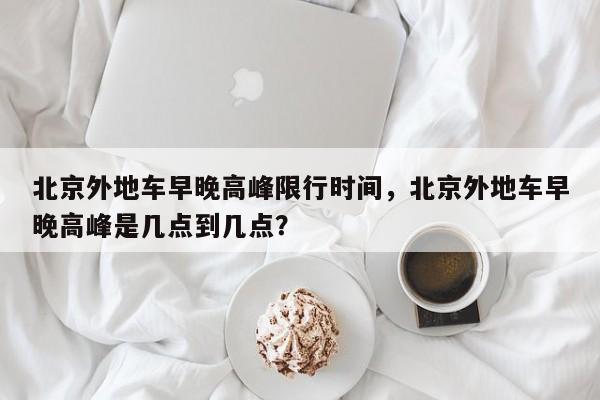 北京外地车早晚高峰限行时间，北京外地车早晚高峰是几点到几点？